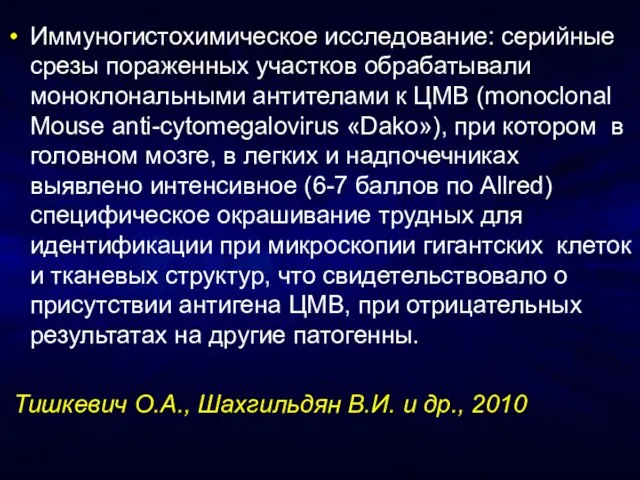 • Иммуногистохимическое исследование: серийные срезы пораженных участков обрабатывали моноклональными антителами к ЦМВ (monoclonal Mouse anti-cytomegalovirus «Dako»), при котором в головном мозге, в легких и надпочечниках выявлено интенсивное (6-7 баллов по Allred) специфическое окрашивание трудных для идентификации при микроскопии гигантских клеток и тканевых структур, что свидетельствовало о присутствии антигена ЦМВ, при отрицательных результатах на другие патогенны.

Тишкевич О.А., Шахгильдян В.И. и др., 2010